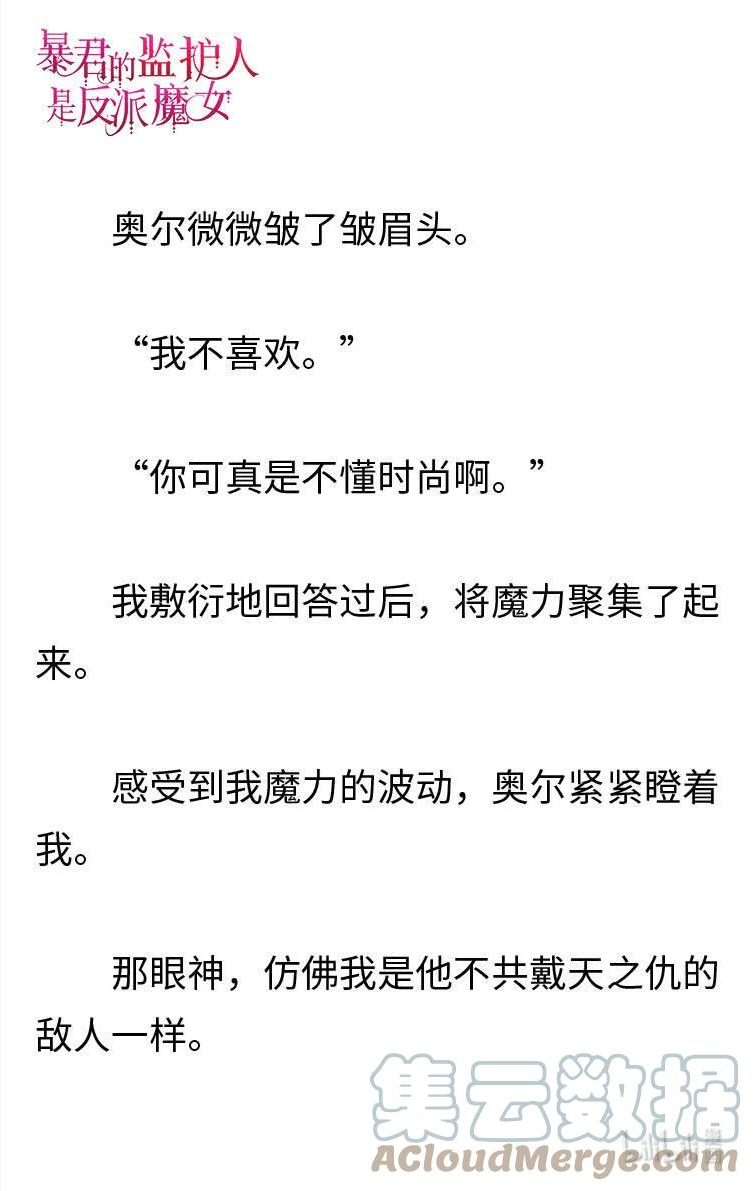 暴君的监护人是反派魔女

奥尔微微皱了皱眉头。

“我不喜欢。”

“你可真是不懂时尚啊。”

我敷衍地回答过后，将魔力聚集了起来。

感受到我魔力的波动，奥尔紧紧瞪着我。

那眼神，仿佛我是他不共戴天之仇的敌人一样。

集云数据
ACloudMerge.com